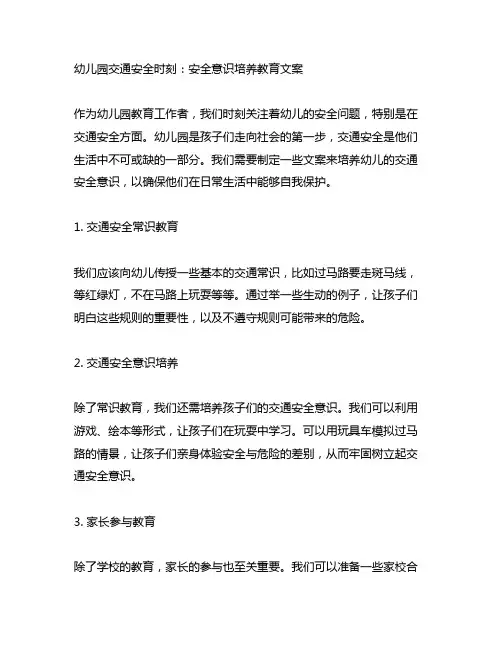 幼儿园交通安全时刻：安全意识培养教育文案

作为幼儿园教育工作者，我们时刻关注着幼儿的安全问题，特别是在交通安全方面。幼儿园是孩子们走向社会的第一步，交通安全是他们生活中不可或缺的一部分。我们需要制定一些文案来培养幼儿的交通安全意识，以确保他们在日常生活中能够自我保护。

1. 交通安全常识教育

我们应该向幼儿传授一些基本的交通常识，比如过马路要走斑马线，等红绿灯，不在马路上玩耍等等。通过举一些生动的例子，让孩子们明白这些规则的重要性，以及不遵守规则可能带来的危险。

2. 交通安全意识培养

除了常识教育，我们还需培养孩子们的交通安全意识。我们可以利用游戏、绘本等形式，让孩子们在玩耍中学习。可以用玩具车模拟过马路的情景，让孩子们亲身体验安全与危险的差别，从而牢固树立起交通安全意识。

3. 家长参与教育

除了学校的教育，家长的参与也至关重要。我们可以准备一些家校合